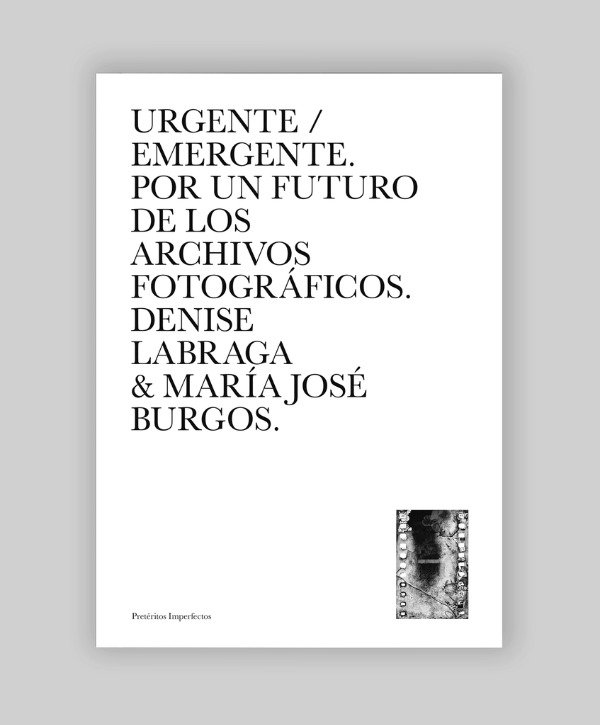 URGENTE / EMERGENTE. POR UN FUTURO DE LOS ARCHIVOS FOTOGRÁFICOS. DENISE LABRAGA & MARÍA JOSÉ BURGOS.

Pretéritos Imperfectos